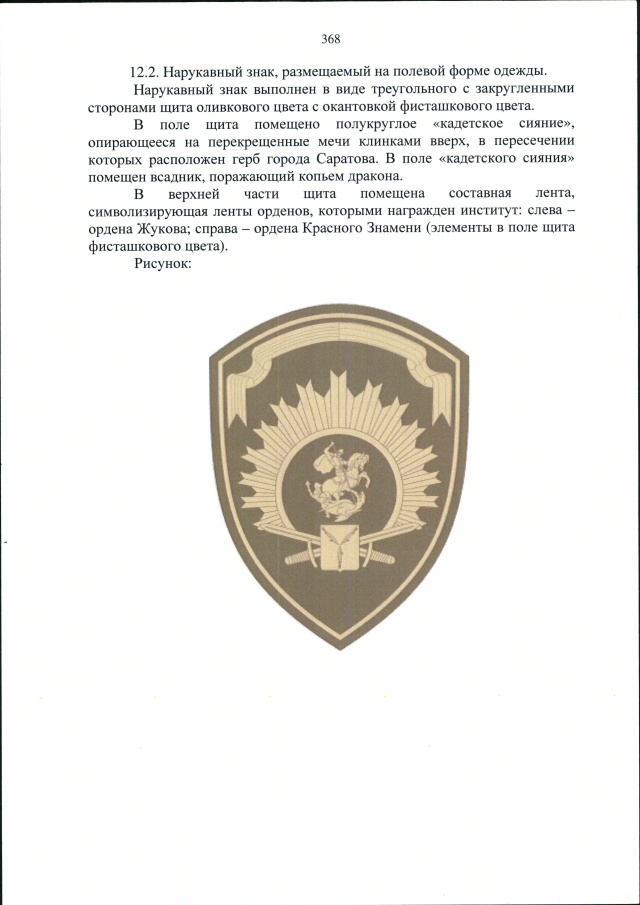 368

12.2. Нарукавный знак, размещаемый на полевой форме одежды.

Нарукавный знак выполнен в виде треугольного с закругленными сторонами щита оливкового цвета с окантовкой фисташкового цвета.

В поле щита помещено полукруглое «кадетское сияние», опирающееся на перекрещенные мечи клинками вверх, в пересечении которых расположен герб города Саратова. В поле «кадетского сияния» помещен всадник, поражающий копьем дракона.

В верхней части щита помещена составная лента, символизирующая ленты орденов, которыми награжден институт: слева – ордена Жукова; справа – ордена Красного Знамени (элементы в поле щита фисташкового цвета).

Рисунок: